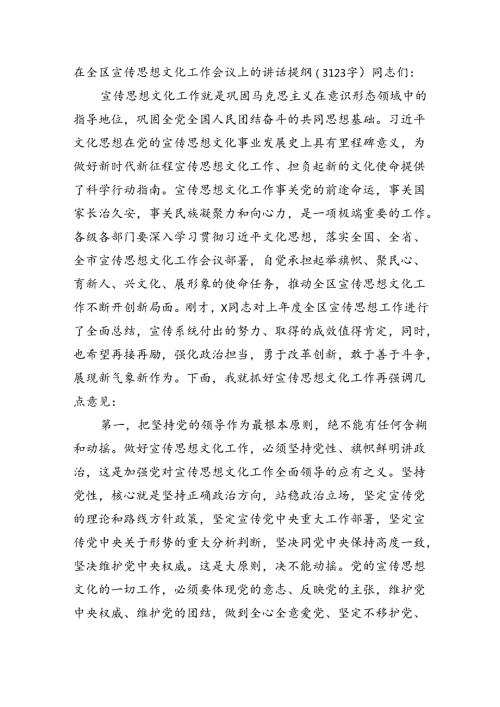 在全区宣传思想文化工作会议上的讲话提纲（3123字）同志们：

宣传思想文化工作就是巩固马克思主义在意识形态领域中的指导地位，巩固全党全国人民团结奋斗的共同思想基础。习近平文化思想在党的宣传思想文化事业发展史上具有里程碑意义，为做好新时代新征程宣传思想文化工作、担负起新的文化使命提供了科学行动指南。宣传思想文化工作事关党的前途命运，事关国家长治久安，事关民族凝聚力和向心力，是一项极端重要的工作。各级各部门要深入学习贯彻习近平文化思想，落实全国、全省、全市宣传思想文化工作会议部署，自觉承担起举旗帜、聚民心、育新人、兴文化、展形象的使命任务，推动全区宣传思想文化工作不断开创新局面。刚才，X同志对上年度全区宣传思想工作进行了全面总结，宣传系统付出的努力、取得的成效值得肯定，同时，也希望再接再励，强化政治担当，勇于改革创新，敢于善于斗争，展现新气象新作为。下面，我就抓好宣传思想文化工作再强调几点意见：

第一，把坚持党的领导作为最根本原则，绝不能有任何含糊和动摇。做好宣传思想文化工作，必须坚持党性、旗帜鲜明讲政治，这是加强党对宣传思想文化工作全面领导的应有之义。坚持党性，核心就是坚持正确政治方向，站稳政治立场，坚定宣传党的理论和路线方针政策，坚定宣传党中央重大工作部署，坚定宣传党中央关于形势的重大分析判断，坚决同党中央保持高度一致，坚决维护党中央权威。这是大原则，决不能动摇。党的宣传思想文化的一切工作，必须要体现党的意志、反映党的主张，维护党中央权威、维护党的团结，做到全心全意爱党、坚定不移护党、